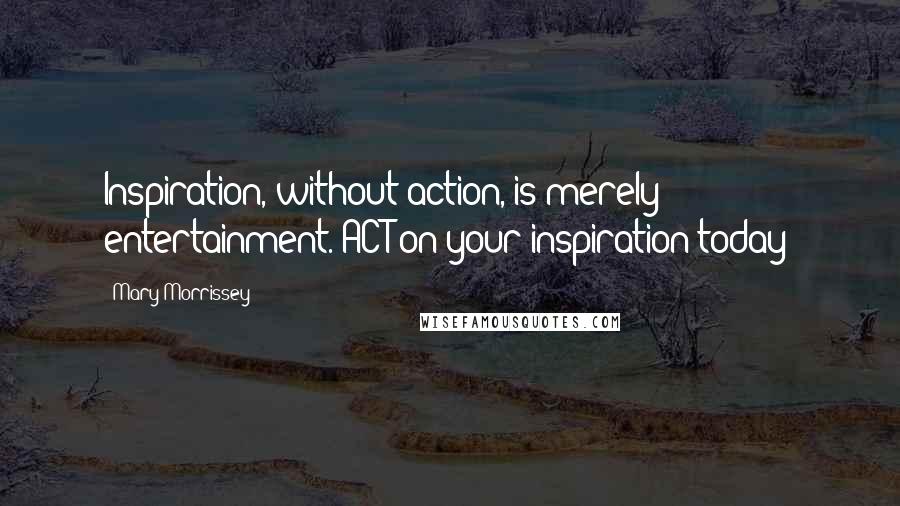 Inspiration, without action, is merely entertainment. ACT on your inspiration today

Mary Morrissey

WISEFAMOUSQUOTES.COM